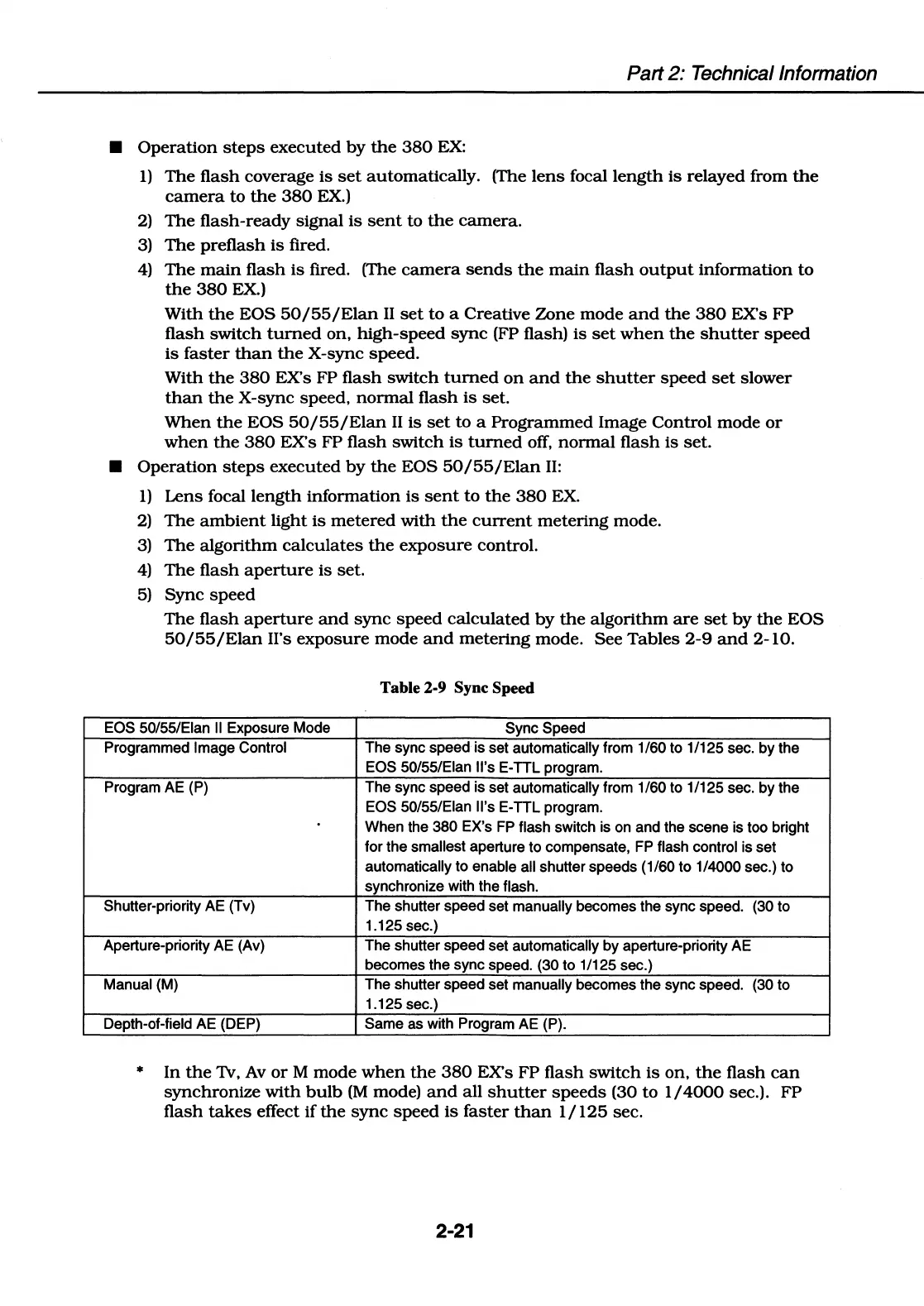 Part 2: Technical Information

■ Operation steps executed by the 380 EX:

1) The flash coverage is set automatically. (The lens focal length is relayed from the camera to the 380 EX.)

2) The flash-ready signal is sent to the camera.

3) The preflash is fired.

4) The main flash is fired. (The camera sends the main flash output information to the 380 EX.)

With the EOS 50/55/Elan II set to a Creative Zone mode and the 380 EX's FP flash switch turned on, high-speed sync (FP flash) is set when the shutter speed is faster than the X-sync speed.

With the 380 EX's FP flash switch turned on and the shutter speed set slower than the X-sync speed, normal flash is set.

When the EOS 50/55/Elan II is set to a Programmed Image Control mode or when the 380 EX's FP flash switch is turned off, normal flash is set.

■ Operation steps executed by the EOS 50/55/Elan II:

1) Lens focal length information is sent to the 380 EX.

2) The ambient light is metered with the current metering mode.

3) The algorithm calculates the exposure control.

4) The flash aperture is set.

5) Sync speed

The flash aperture and sync speed calculated by the algorithm are set by the EOS 50/55/Elan II's exposure mode and metering mode. See Tables 2-9 and 2-10.

Table 2-9 Sync Speed

| EOS 50/55/Elan II Exposure Mode | Sync Speed |
|---|---|
| Programmed Image Control | The sync speed is set automatically from 1/60 to 1/125 sec. by the EOS 50/55/Elan II's E-TTL program. |
| Program AE (P) | The sync speed is set automatically from 1/60 to 1/125 sec. by the EOS 50/55/Elan II's E-TTL program. When the 380 EX's FP flash switch is on and the scene is too bright for the smallest aperture to compensate, FP flash control is set automatically to enable all shutter speeds (1/60 to 1/4000 sec.) to synchronize with the flash. |
| Shutter-priority AE (Tv) | The shutter speed set manually becomes the sync speed. (30 to 1.125 sec.) |
| Aperture-priority AE (Av) | The shutter speed set automatically by aperture-priority AE becomes the sync speed. (30 to 1/125 sec.) |
| Manual (M) | The shutter speed set manually becomes the sync speed. (30 to 1.125 sec.) |
| Depth-of-field AE (DEP) | Same as with Program AE (P). |

* In the Tv, Av or M mode when the 380 EX's FP flash switch is on, the flash can synchronize with bulb (M mode) and all shutter speeds (30 to 1/4000 sec.). FP flash takes effect if the sync speed is faster than 1/125 sec.

2-21